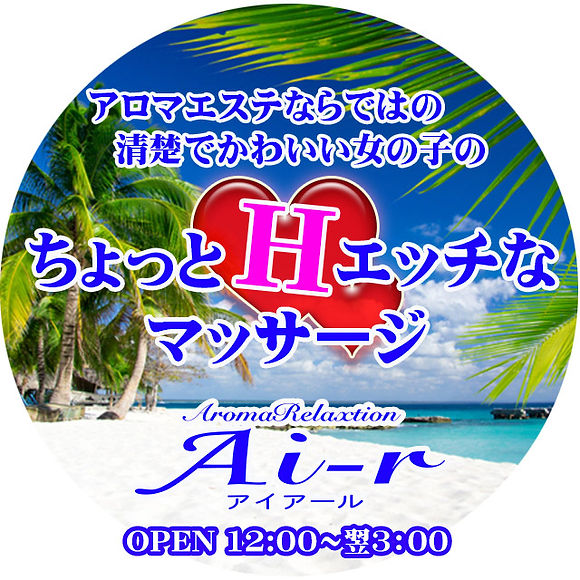 アロマエステならではの
清楚でかわいい女の子の

ちょっとHエッチな
マッサージ

AromaRelaxtion
Ai-r
アイアール

OPEN 12:00~翌3:00